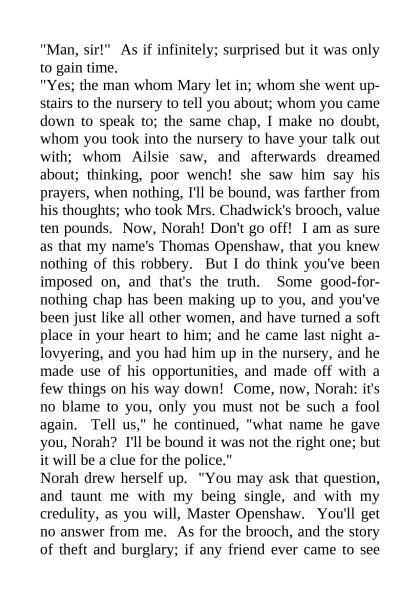 "Man, sir!" As if infinitely; surprised but it was only to gain time.
"Yes; the man whom Mary let in; whom she went upstairs to the nursery to tell you about; whom you came down to speak to; the same chap, I make no doubt, whom you took into the nursery to have your talk out with; whom Ailsie saw, and afterwards dreamed about; thinking, poor wench! she saw him say his prayers, when nothing, I'll be bound, was farther from his thoughts; who took Mrs. Chadwick's brooch, value ten pounds. Now, Norah! Don't go off! I am as sure as that my name's Thomas Openshaw, that you knew nothing of this robbery. But I do think you've been imposed on, and that's the truth. Some good-for-nothing chap has been making up to you, and you've been just like all other women, and have turned a soft place in your heart to him; and he came last night a-lovyering, and you had him up in the nursery, and he made use of his opportunities, and made off with a few things on his way down! Come, now, Norah: it's no blame to you, only you must not be such a fool again. Tell us," he continued, "what name he gave you, Norah? I'll be bound it was not the right one; but it will be a clue for the police."
Norah drew herself up. "You may ask that question, and taunt me with my being single, and with my credulity, as you will, Master Openshaw. You'll get no answer from me. As for the brooch, and the story of theft and burglary; if any friend ever came to see